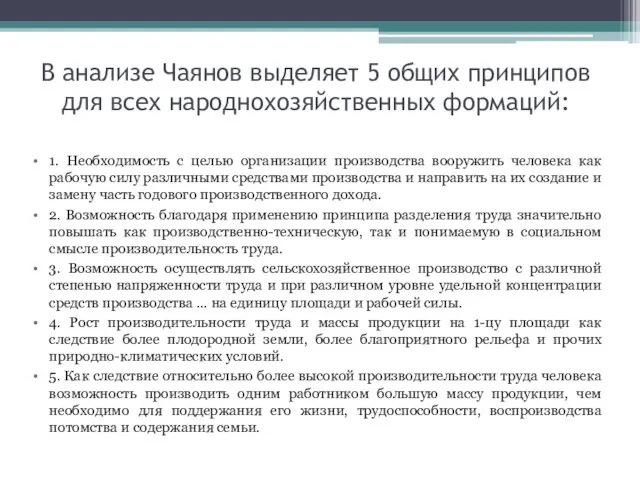 В анализе Чаянов выделяет 5 общих принципов для всех народнохозяйственных формаций:

• 1. Необходимость с целью организации производства вооружить человека как рабочую силу различными средствами производства и направить на их создание и замену часть годового производственного дохода.
• 2. Возможность благодаря применению принципа разделения труда значительно повышать как производственно-техническую, так и понимаемую в социальном смысле производительность труда.
• 3. Возможность осуществлять сельскохозяйственное производство с различной степенью напряженности труда и при различном уровне удельной концентрации средств производства ... на единицу площади и рабочей силы.
• 4. Рост производительности труда и массы продукции на 1-цу площади как следствие более плодородной земли, более благоприятного рельефа и прочих природно-климатических условий.
• 5. Как следствие относительно более высокой производительности труда человека возможность производить одним работником большую массу продукции, чем необходимо для поддержания его жизни, трудоспособности, воспроизводства потомства и содержания семьи.